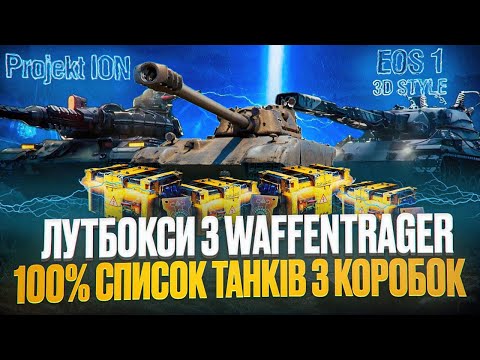 Projekt ION

EOS 1
3D STYLE

ЛУТБОКСИ З WAFFENTRAGER
100% СПИСОК ТАНКІВ З КОРОБОК